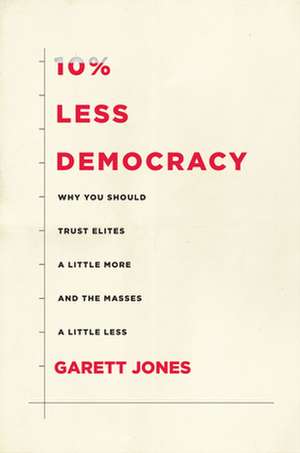 10%
LESS
DEMOCRACY

WHY YOU SHOULD
TRUST ELITES
A LITTLE MORE
AND THE MASSES
A LITTLE LESS

GARETT JONES